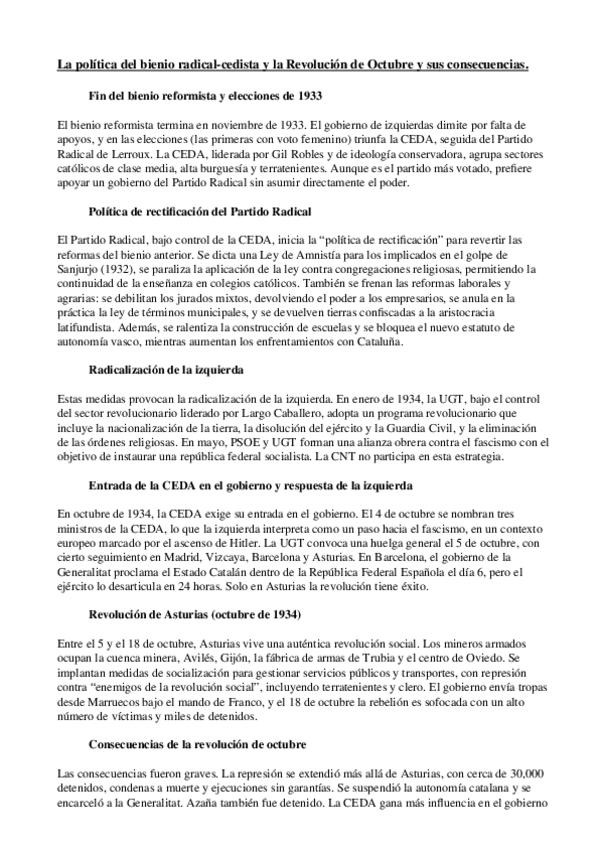 La política del bienio radical-cedista y la Revolución de Octubre y sus consecuencias.

Fin del bienio reformista y elecciones de 1933

El bienio reformista termina en noviembre de 1933. El gobierno de izquierdas dimite por falta de apoyos, y en las elecciones (las primeras con voto femenino) triunfa la CEDA, seguida del Partido Radical de Lerroux. La CEDA, liderada por Gil Robles y de ideología conservadora, agrupa sectores católicos de clase media, alta burguesía y terratenientes. Aunque es el partido más votado, prefiere apoyar un gobierno del Partido Radical sin asumir directamente el poder.

Política de rectificación del Partido Radical

El Partido Radical, bajo control de la CEDA, inicia la "política de rectificación" para revertir las reformas del bienio anterior. Se dicta una Ley de Amnistía para los implicados en el golpe de Sanjurjo (1932), se paraliza la aplicación de la ley contra congregaciones religiosas, permitiendo la continuidad de la enseñanza en colegios católicos. También se frenan las reformas laborales y agrarias: se debilitan los jurados mixtos, devolviendo el poder a los empresarios, se anula en la práctica la ley de términos municipales, y se devuelven tierras confiscadas a la aristocracia latifundista. Además, se ralentiza la construcción de escuelas y se bloquea el nuevo estatuto de autonomía vasco, mientras aumentan los enfrentamientos con Cataluña.

Radicalización de la izquierda

Estas medidas provocan la radicalización de la izquierda. En enero de 1934, la UGT, bajo el control del sector revolucionario liderado por Largo Caballero, adopta un programa revolucionario que incluye la nacionalización de la tierra, la disolución del ejército y la Guardia Civil, y la eliminación de las órdenes religiosas. En mayo, PSOE y UGT forman una alianza obrera contra el fascismo con el objetivo de instaurar una república federal socialista. La CNT no participa en esta estrategia.

Entrada de la CEDA en el gobierno y respuesta de la izquierda

En octubre de 1934, la CEDA exige su entrada en el gobierno. El 4 de octubre se nombran tres ministros de la CEDA, lo que la izquierda interpreta como un paso hacia el fascismo, en un contexto europeo marcado por el ascenso de Hitler. La UGT convoca una huelga general el 5 de octubre, con cierto seguimiento en Madrid, Vizcaya, Barcelona y Asturias. En Barcelona, el gobierno de la Generalitat proclama el Estado Catalán dentro de la República Federal Española el día 6, pero el ejército lo desarticula en 24 horas. Solo en Asturias la revolución tiene éxito.

Revolución de Asturias (octubre de 1934)

Entre el 5 y el 18 de octubre, Asturias vive una auténtica revolución social. Los mineros armados ocupan la cuenca minera, Avilés, Gijón, la fábrica de armas de Trubia y el centro de Oviedo. Se implantan medidas de socialización para gestionar servicios públicos y transportes, con represión contra "enemigos de la revolución social", incluyendo terratenientes y clero. El gobierno envía tropas desde Marruecos bajo el mando de Franco, y el 18 de octubre la rebelión es sofocada con un alto número de víctimas y miles de detenidos.

Consecuencias de la revolución de octubre

Las consecuencias fueron graves. La represión se extendió más allá de Asturias, con cerca de 30,000 detenidos, condenas a muerte y ejecuciones sin garantías. Se suspendió la autonomía catalana y se encarceló a la Generalitat. Azaña también fue detenido. La CEDA gana más influencia en el gobierno